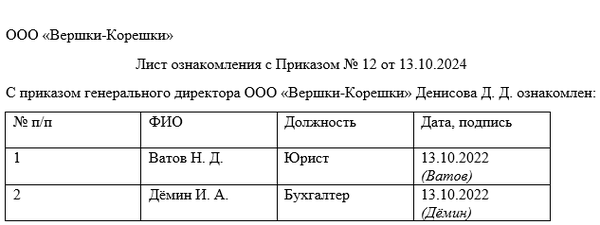 ООО «Вершки-Корешки»

Лист ознакомления с Приказом № 12 от 13.10.2024

С приказом генерального директора ООО «Вершки-Корешки» Денисова Д. Д. ознакомлен:

| № п/п | ФИО | Должность | Дата, подпись |
|---|---|---|---|
| 1 | Ватов Н. Д. | Юрист | 13.10.2022 (Ватов) |
| 2 | Дёмин И. А. | Бухгалтер | 13.10.2022 (Дёмин) |